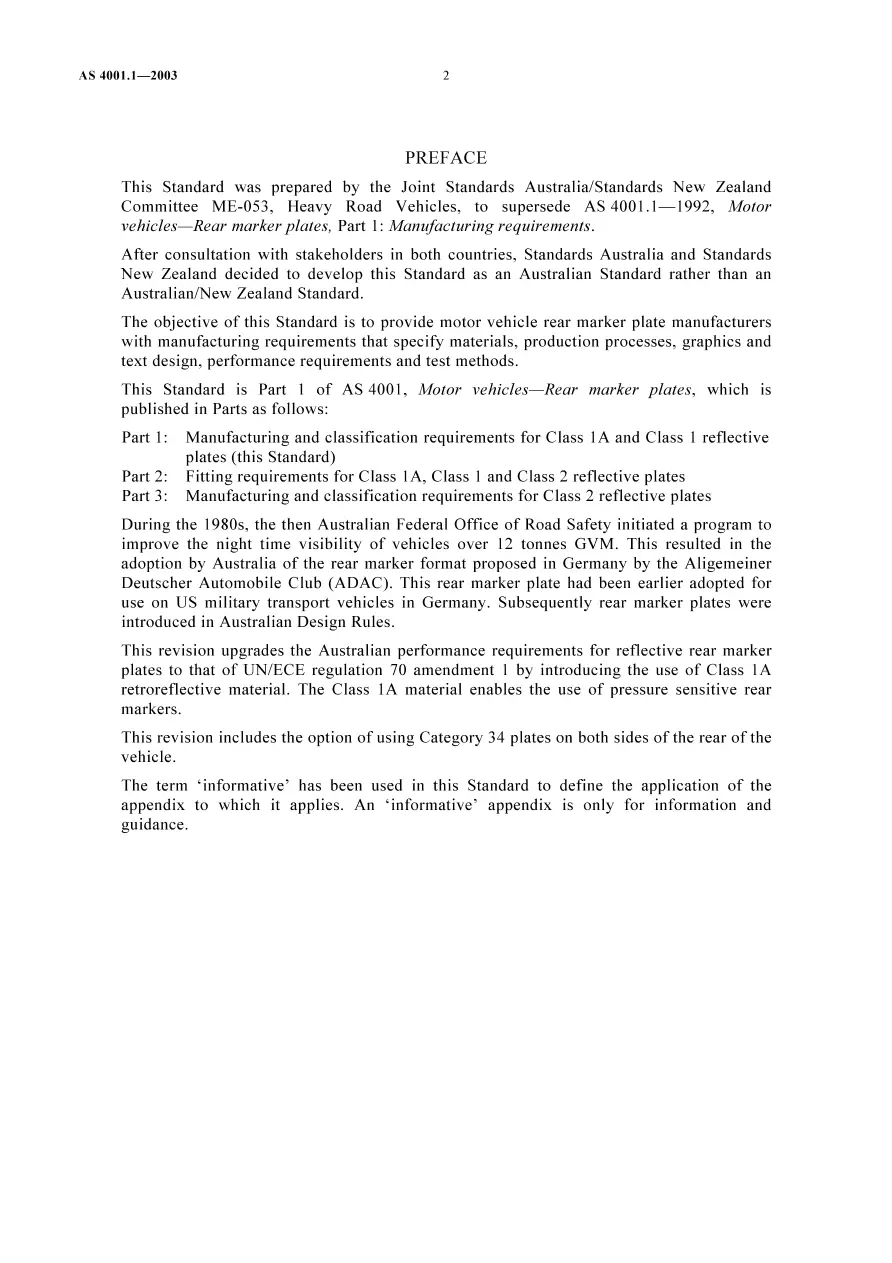 AS 4001.1—2003 2

PREFACE

This Standard was prepared by the Joint Standards Australia/Standards New Zealand Committee ME-053, Heavy Road Vehicles, to supersede AS 4001.1—1992, Motor vehicles—Rear marker plates, Part 1: Manufacturing requirements.

After consultation with stakeholders in both countries, Standards Australia and Standards New Zealand decided to develop this Standard as an Australian Standard rather than an Australian/New Zealand Standard.

The objective of this Standard is to provide motor vehicle rear marker plate manufacturers with manufacturing requirements that specify materials, production processes, graphics and text design, performance requirements and test methods.

This Standard is Part 1 of AS 4001, Motor vehicles—Rear marker plates, which is published in Parts as follows:

Part 1: Manufacturing and classification requirements for Class 1A and Class 1 reflective plates (this Standard)
Part 2: Fitting requirements for Class 1A, Class 1 and Class 2 reflective plates
Part 3: Manufacturing and classification requirements for Class 2 reflective plates

During the 1980s, the then Australian Federal Office of Road Safety initiated a program to improve the night time visibility of vehicles over 12 tonnes GVM. This resulted in the adoption by Australia of the rear marker format proposed in Germany by the Aligemeiner Deutscher Automobile Club (ADAC). This rear marker plate had been earlier adopted for use on US military transport vehicles in Germany. Subsequently rear marker plates were introduced in Australian Design Rules.

This revision upgrades the Australian performance requirements for reflective rear marker plates to that of UN/ECE regulation 70 amendment 1 by introducing the use of Class 1A retroreflective material. The Class 1A material enables the use of pressure sensitive rear markers.

This revision includes the option of using Category 34 plates on both sides of the rear of the vehicle.

The term 'informative' has been used in this Standard to define the application of the appendix to which it applies. An 'informative' appendix is only for information and guidance.